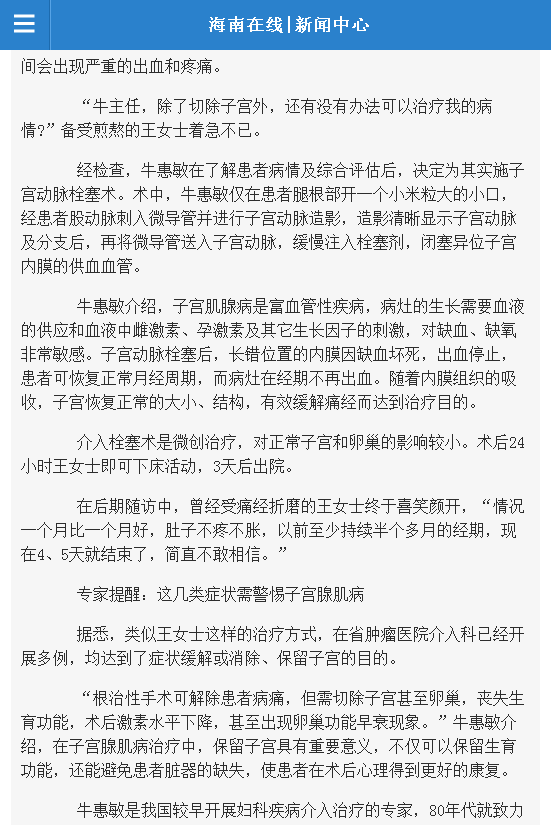 海南在线|新闻中心

间会出现严重的出血和疼痛。

“牛主任，除了切除子宫外，还有没有办法可以治疗我的病情?”备受煎熬的王女士着急不已。

经检查，牛惠敏在了解患者病情及综合评估后，决定为其实施子宫动脉栓塞术。术中，牛惠敏仅在患者腿根部开一个小米粒大的小口，经患者股动脉刺入微导管并进行子宫动脉造影，造影清晰显示子宫动脉及分支后，再将微导管送入子宫动脉，缓慢注入栓塞剂，闭塞异位子宫内膜的供血血管。

牛惠敏介绍，子宫肌腺病是富血管性疾病，病灶的生长需要血液的供应和血液中雌激素、孕激素及其它生长因子的刺激，对缺血、缺氧非常敏感。子宫动脉栓塞后，长错位置的内膜因缺血坏死，出血停止，患者可恢复正常月经周期，而病灶在经期不再出血。随着内膜组织的吸收，子宫恢复正常的大小、结构，有效缓解痛经而达到治疗目的。

介入栓塞术是微创治疗，对正常子宫和卵巢的影响较小。术后24小时王女士即可下床活动，3天后出院。

在后期随访中，曾经受痛经折磨的王女士终于喜笑颜开，“情况一个月比一个月好，肚子不疼不胀，以前至少持续半个多月的经期，现在4、5天就结束了，简直不敢相信。”

专家提醒：这几类症状需警惕子宫腺肌病

据悉，类似王女士这样的治疗方式，在省肿瘤医院介入科已经开展多例，均达到了症状缓解或消除、保留子宫的目的。

“根治性手术可解除患者病痛，但需切除子宫甚至卵巢，丧失生育功能，术后激素水平下降，甚至出现卵巢功能早衰现象。”牛惠敏介绍，在子宫腺肌病治疗中，保留子宫具有重要意义，不仅可以保留生育功能，还能避免患者脏器的缺失，使患者在术后心理得到更好的康复。

牛惠敏是我国较早开展妇科疾病介入治疗的专家，80年代就致力